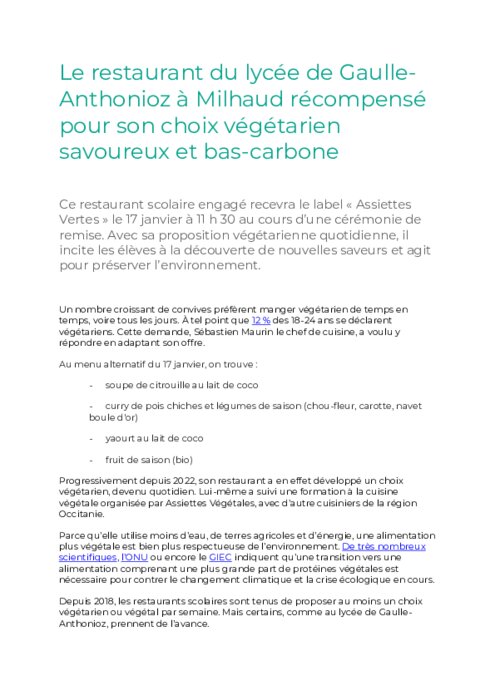 Le restaurant du lycée de Gaulle-Anthonioz à Milhaud récompensé pour son choix végétarien savoureux et bas-carbone

Ce restaurant scolaire engagé recevra le label « Assiettes Vertes » le 17 janvier à 11 h 30 au cours d'une cérémonie de remise. Avec sa proposition végétarienne quotidienne, il incite les élèves à la découverte de nouvelles saveurs et agit pour préserver l'environnement.

Un nombre croissant de convives préfèrent manger végétarien de temps en temps, voire tous les jours. À tel point que 12 % des 18-24 ans se déclarent végétariens. Cette demande, Sébastien Maurin le chef de cuisine, a voulu y répondre en adaptant son offre.

Au menu alternatif du 17 janvier, on trouve :

- soupe de citrouille au lait de coco

- curry de pois chiches et légumes de saison (chou-fleur, carotte, navet boule d'or)

- yaourt au lait de coco

- fruit de saison (bio)

Progressivement depuis 2022, son restaurant a en effet développé un choix végétarien, devenu quotidien. Lui-même a suivi une formation à la cuisine végétale organisée par Assiettes Végétales, avec d'autre cuisiniers de la région Occitanie.

Parce qu'elle utilise moins d'eau, de terres agricoles et d'énergie, une alimentation plus végétale est bien plus respectueuse de l'environnement. De très nombreux scientifiques, l'ONU ou encore le GIEC indiquent qu'une transition vers une alimentation comprenant une plus grande part de protéines végétales est nécessaire pour contrer le changement climatique et la crise écologique en cours.

Depuis 2018, les restaurants scolaires sont tenus de proposer au moins un choix végétarien ou végétal par semaine. Mais certains, comme au lycée de Gaulle-Anthonioz, prennent de l'avance.